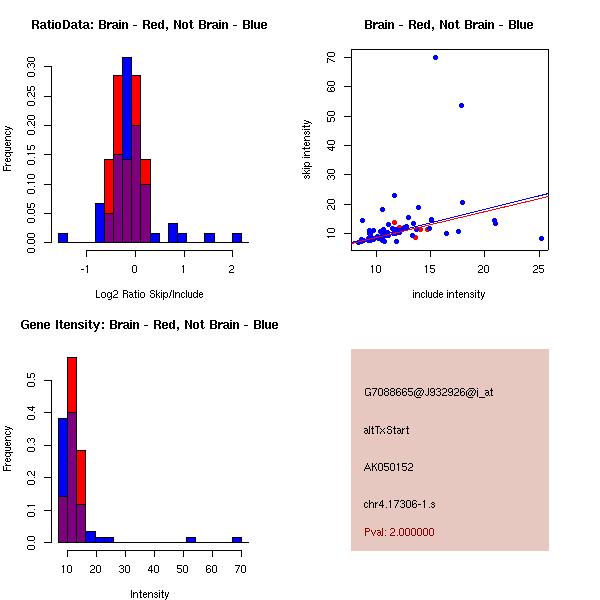 RatioData: Brain - Red, Not Brain - Blue

Frequency

0.00 0.05 0.10 0.15 0.20 0.25 0.30

-1 0 1 2

Log2 Ratio Skip/Include

Brain - Red, Not Brain - Blue

skip intensity

10 20 30 40 50 60 70

10 15 20 25

include intensity

Gene Itensity: Brain - Red, Not Brain - Blue

Frequency

0.0 0.1 0.2 0.3 0.4 0.5

10 20 30 40 50 60 70

Intensity

G7088665@J932926@i_at

altTxStart

AK050152

chr4.17306-1.s

Pval: 2.000000